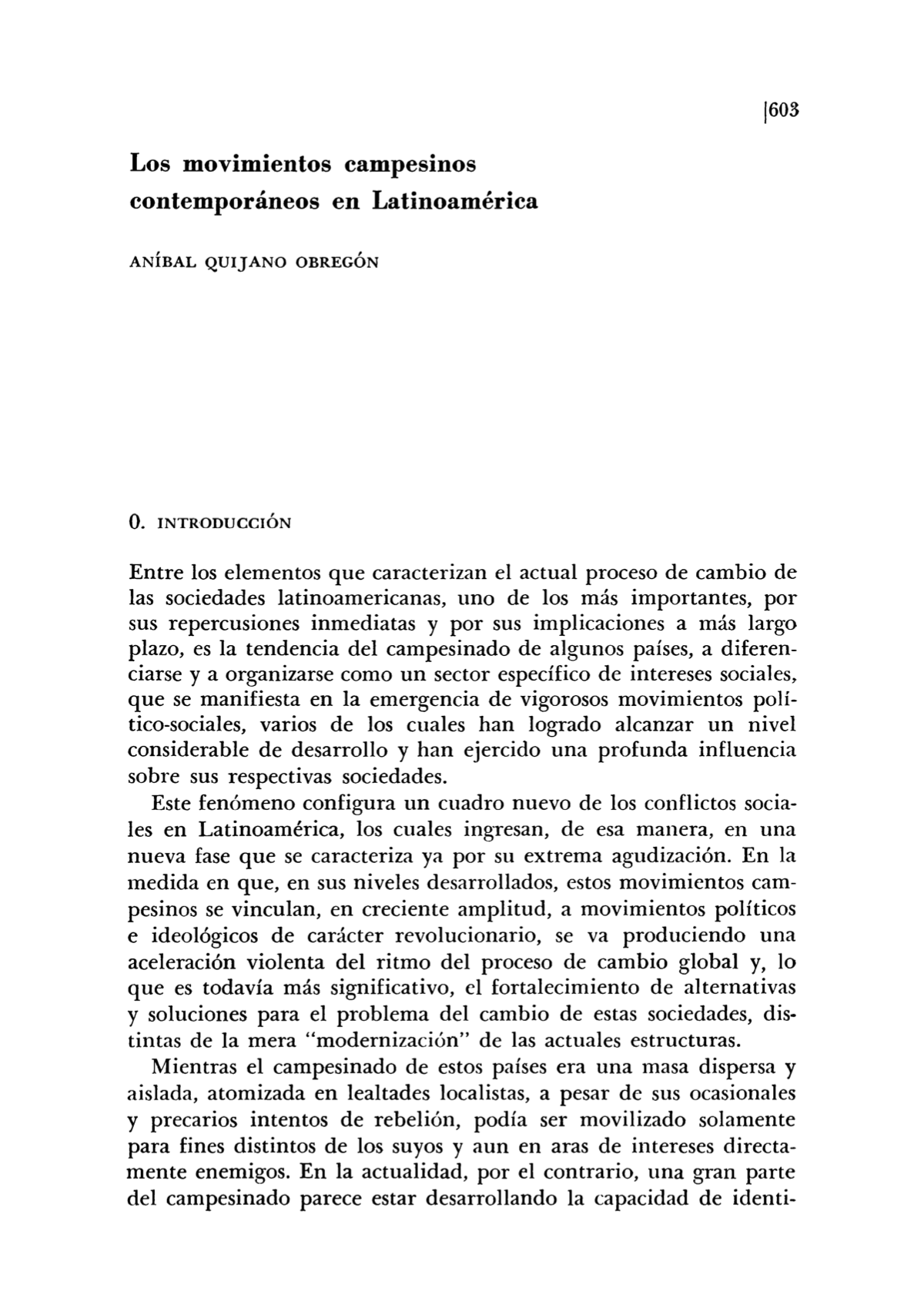 |603

Los movimientos campesinos contemporáneos en Latinoamérica

ANÍBAL QUIJANO OBREGÓN

0. INTRODUCCIÓN

Entre los elementos que caracterizan el actual proceso de cambio de las sociedades latinoamericanas, uno de los más importantes, por sus repercusiones inmediatas y por sus implicaciones a más largo plazo, es la tendencia del campesinado de algunos países, a diferenciarse y a organizarse como un sector específico de intereses sociales, que se manifiesta en la emergencia de vigorosos movimientos político-sociales, varios de los cuales han logrado alcanzar un nivel considerable de desarrollo y han ejercido una profunda influencia sobre sus respectivas sociedades.

Este fenómeno configura un cuadro nuevo de los conflictos sociales en Latinoamérica, los cuales ingresan, de esa manera, en una nueva fase que se caracteriza ya por su extrema agudización. En la medida en que, en sus niveles desarrollados, estos movimientos campesinos se vinculan, en creciente amplitud, a movimientos políticos e ideológicos de carácter revolucionario, se va produciendo una aceleración violenta del ritmo del proceso de cambio global y, lo que es todavía más significativo, el fortalecimiento de alternativas y soluciones para el problema del cambio de estas sociedades, distintas de la mera "modernización" de las actuales estructuras.

Mientras el campesinado de estos países era una masa dispersa y aislada, atomizada en lealtades localistas, a pesar de sus ocasionales y precarios intentos de rebelión, podía ser movilizado solamente para fines distintos de los suyos y aun en aras de intereses directamente enemigos. En la actualidad, por el contrario, una gran parte del campesinado parece estar desarrollando la capacidad de identi-